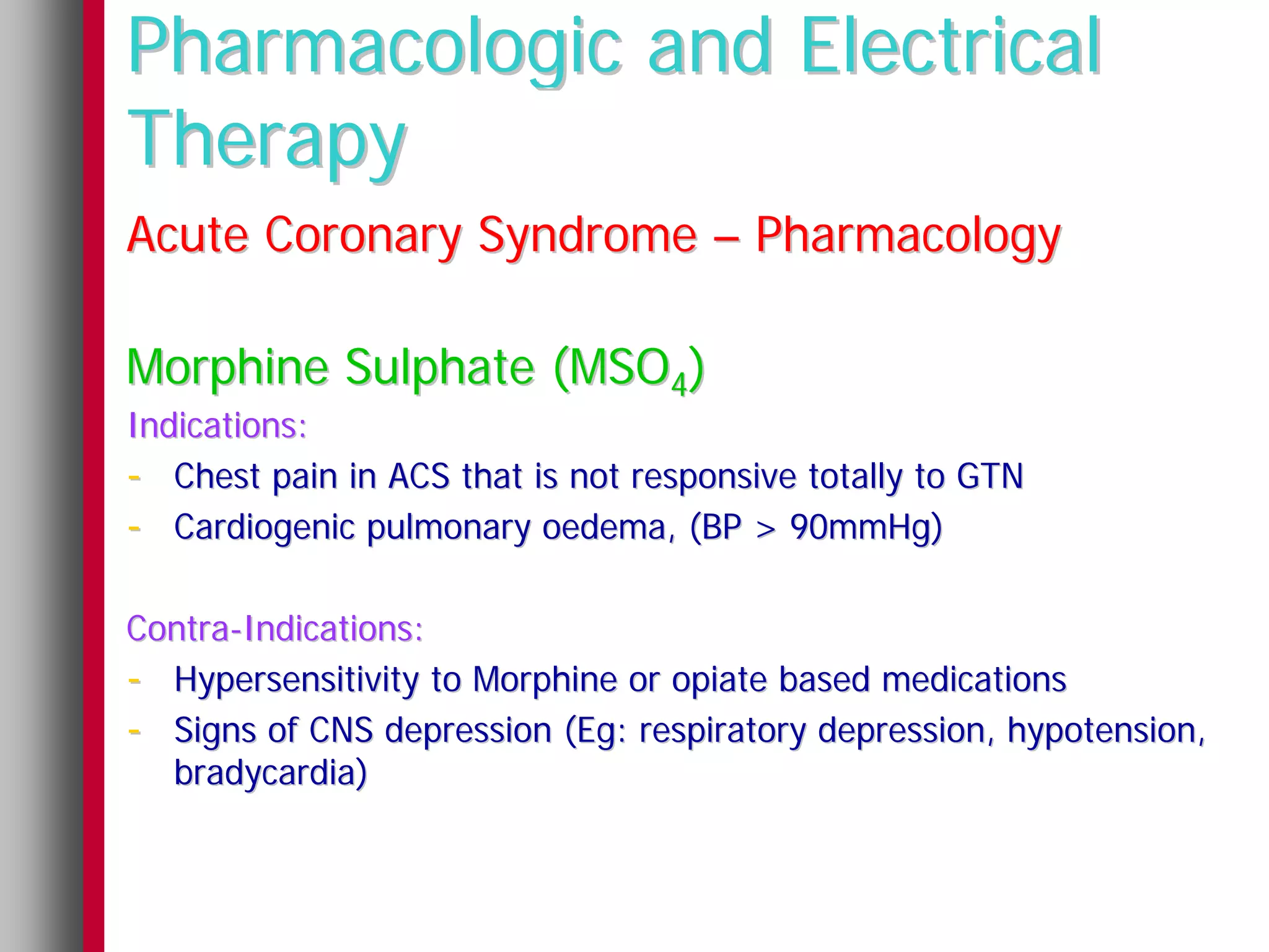 Pharmacologic and Electrical Therapy

Acute Coronary Syndrome – Pharmacology

Morphine Sulphate ($MSO_4$)

Indications:

- Chest pain in ACS that is not responsive totally to GTN
- Cardiogenic pulmonary oedema, (BP > 90mmHg)

Contra-Indications:

- Hypersensitivity to Morphine or opiate based medications
- Signs of CNS depression (Eg: respiratory depression, hypotension, bradycardia)